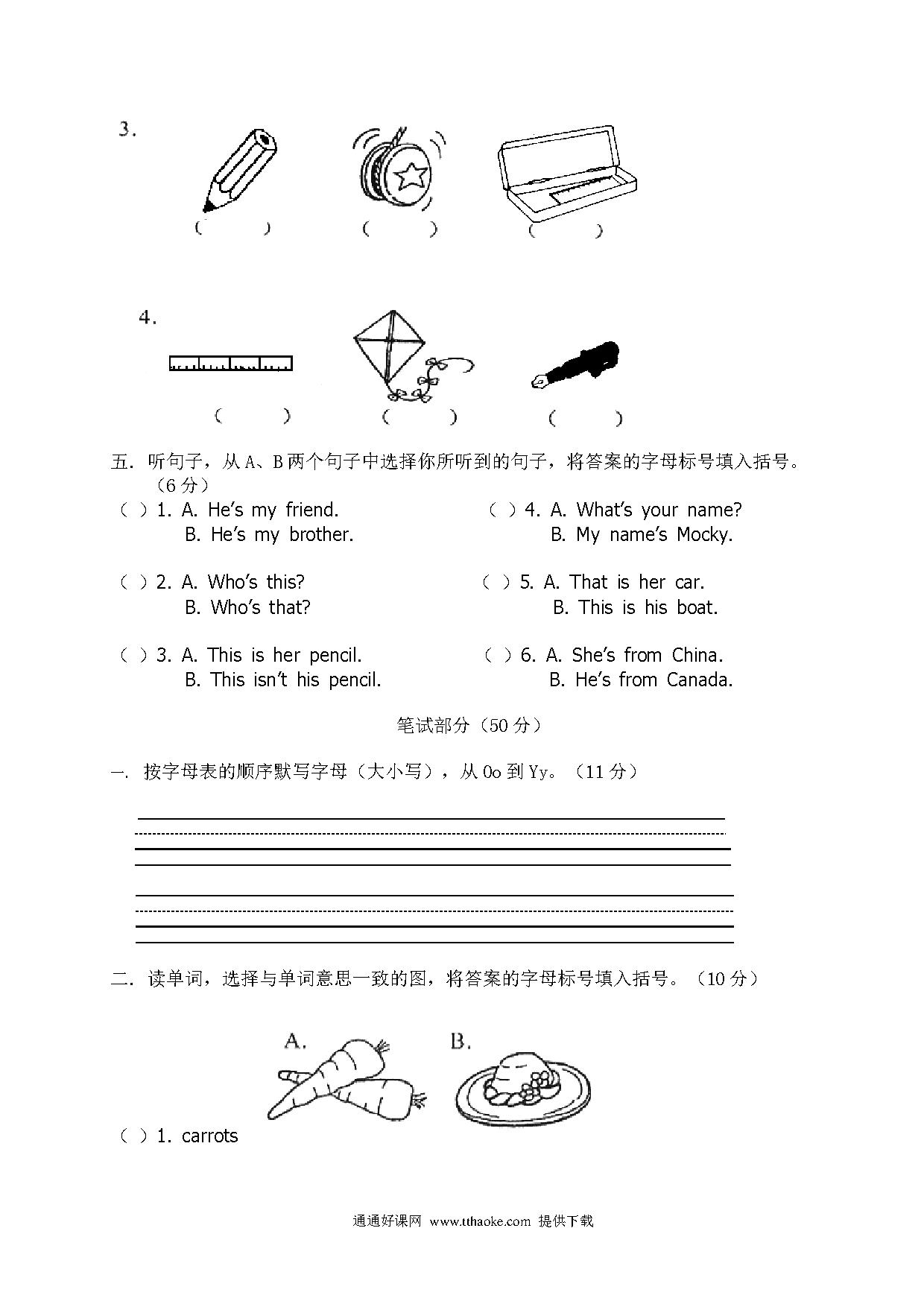 3.

( ) ( ) ( )

4.

( ) ( ) ( )

五. 听句子，从 A、B 两个句子中选择你所听到的句子，将答案的字母标号填入括号。（6 分）

( ) 1. A. He's my friend.
B. He's my brother.

( ) 2. A. Who's this?
B. Who's that?

( ) 3. A. This is her pencil.
B. This isn't his pencil.

( ) 4. A. What's your name?
B. My name's Mocky.

( ) 5. A. That is her car.
B. This is his boat.

( ) 6. A. She's from China.
B. He's from Canada.

笔试部分（50 分）

一. 按字母表的顺序默写字母（大小写），从 Oo 到 Yy。（11 分）

二. 读单词，选择与单词意思一致的图，将答案的字母标号填入括号。（10 分）

A. B.

( ) 1. carrots

通通好课网 www.tthaoke.com 提供下载